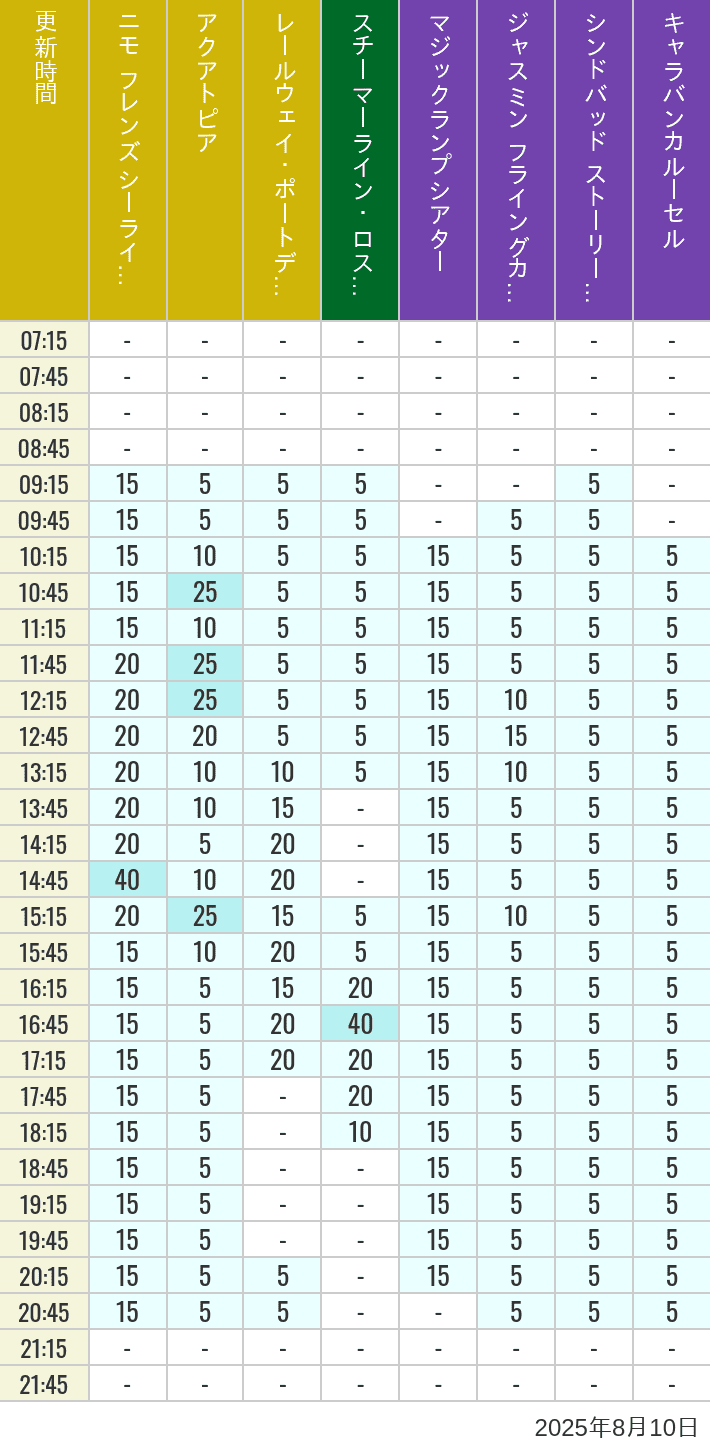 | 更新時間 | ニモ フレンズ シーライ… | アクアトピア | レールウェイ・ポートデ… | スチーマーライン・ロス… | マジックランプシアター | ジャスミン フライングカ… | シンドバッド ストーリー… | キャラバンカルーセル |
|---|---|---|---|---|---|---|---|---|
| 07:15 | - | - | - | - | - | - | - | - |
| 07:45 | - | - | - | - | - | - | - | - |
| 08:15 | - | - | - | - | - | - | - | - |
| 08:45 | - | - | - | - | - | - | - | - |
| 09:15 | 15 | 5 | 5 | 5 | - | - | 5 | - |
| 09:45 | 15 | 5 | 5 | 5 | - | 5 | 5 | - |
| 10:15 | 15 | 10 | 5 | 5 | 15 | 5 | 5 | 5 |
| 10:45 | 15 | 25 | 5 | 5 | 15 | 5 | 5 | 5 |
| 11:15 | 15 | 10 | 5 | 5 | 15 | 5 | 5 | 5 |
| 11:45 | 20 | 25 | 5 | 5 | 15 | 5 | 5 | 5 |
| 12:15 | 20 | 25 | 5 | 5 | 15 | 10 | 5 | 5 |
| 12:45 | 20 | 20 | 5 | 5 | 15 | 15 | 5 | 5 |
| 13:15 | 20 | 10 | 10 | 5 | 15 | 10 | 5 | 5 |
| 13:45 | 20 | 10 | 15 | - | 15 | 5 | 5 | 5 |
| 14:15 | 20 | 5 | 20 | - | 15 | 5 | 5 | 5 |
| 14:45 | 40 | 10 | 20 | - | 15 | 5 | 5 | 5 |
| 15:15 | 20 | 25 | 15 | 5 | 15 | 10 | 5 | 5 |
| 15:45 | 15 | 10 | 20 | 5 | 15 | 5 | 5 | 5 |
| 16:15 | 15 | 5 | 15 | 20 | 15 | 5 | 5 | 5 |
| 16:45 | 15 | 5 | 20 | 40 | 15 | 5 | 5 | 5 |
| 17:15 | 15 | 5 | 20 | 20 | 15 | 5 | 5 | 5 |
| 17:45 | 15 | 5 | - | 20 | 15 | 5 | 5 | 5 |
| 18:15 | 15 | 5 | - | 10 | 15 | 5 | 5 | 5 |
| 18:45 | 15 | 5 | - | - | 15 | 5 | 5 | 5 |
| 19:15 | 15 | 5 | - | - | 15 | 5 | 5 | 5 |
| 19:45 | 15 | 5 | - | - | 15 | 5 | 5 | 5 |
| 20:15 | 15 | 5 | 5 | - | 15 | 5 | 5 | 5 |
| 20:45 | 15 | 5 | 5 | - | - | 5 | 5 | 5 |
| 21:15 | - | - | - | - | - | - | - | - |
| 21:45 | - | - | - | - | - | - | - | - |

2025年8月10日